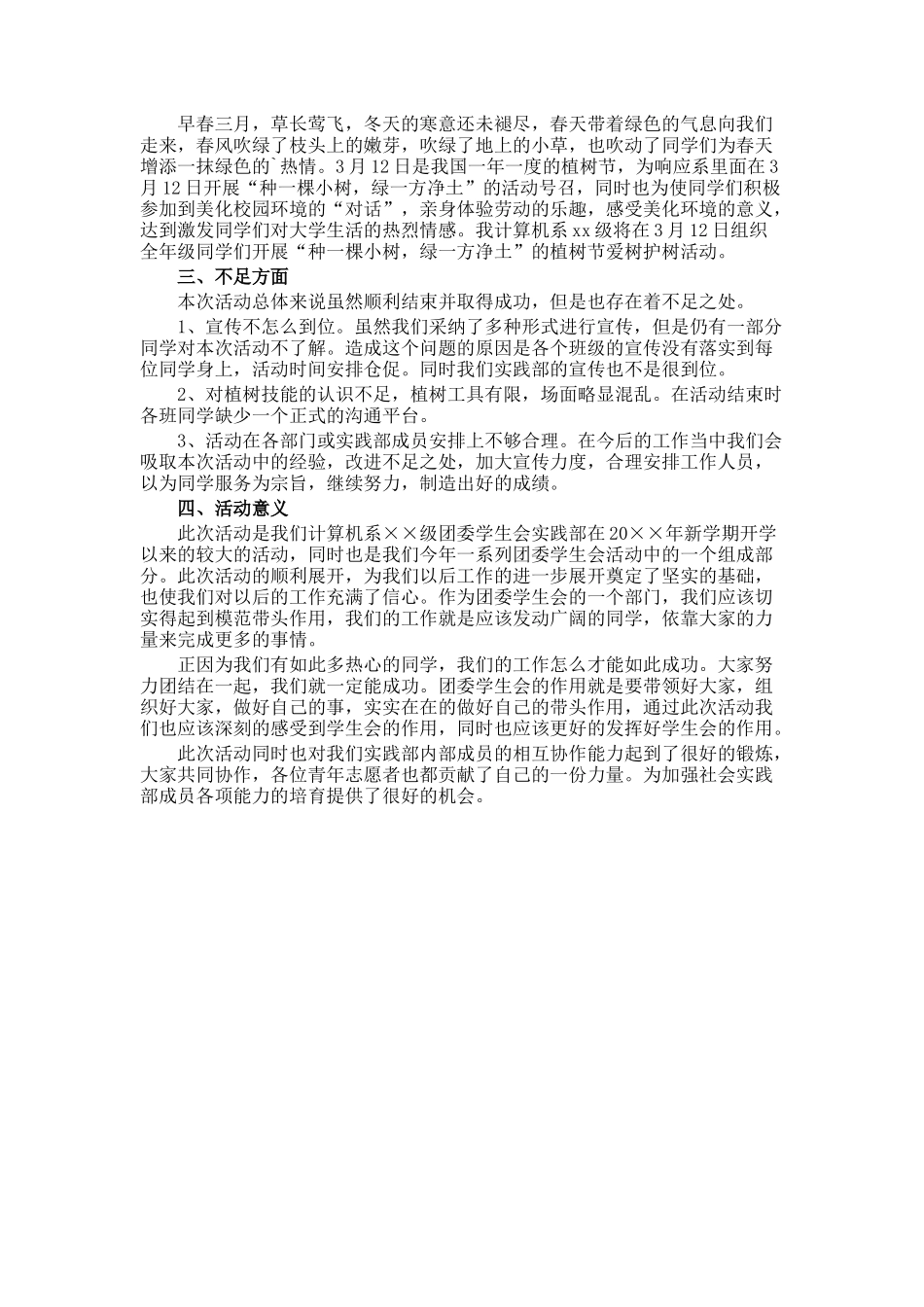 早春三月，草长莺飞，冬天的寒意还未褪尽，春天带着绿色的气息向我们走来，春风吹绿了枝头上的嫩芽，吹绿了地上的小草，也吹动了同学们为春天增添一抹绿色的`热情。3月12日是我国一年一度的植树节，为响应系里面在3月12日开展“种一棵小树，绿一方净土”的活动号召，同时也为使同学们积极参加到美化校园环境的“对话”，亲身体验劳动的乐趣，感受美化环境的意义，达到激发同学们对大学生活的热烈情感。我计算机系xx级将在3月12日组织全年级同学们开展“种一棵小树，绿一方净土”的植树节爱树护树活动。

三、不足方面

本次活动总体来说虽然顺利结束并取得成功，但是也存在着不足之处。

1、宣传不怎么到位。虽然我们采纳了多种形式进行宣传，但是仍有一部分同学对本次活动不了解。造成这个问题的原因是各个班级的宣传没有落实到每位同学身上，活动时间安排仓促。同时我们实践部的宣传也不是很到位。

2、对植树技能的认识不足，植树工具有限，场面略显混乱。在活动结束时各班同学缺少一个正式的沟通平台。

3、活动在各部门或实践部成员安排上不够合理。在今后的工作当中我们会吸取本次活动中的经验，改进不足之处，加大宣传力度，合理安排工作人员，以为同学服务为宗旨，继续努力，制造出好的成绩。

四、活动意义

此次活动是我们计算机系××级团委学生会实践部在20××年新学期开学以来的较大的活动，同时也是我们今年一系列团委学生会活动中的一个组成部分。此次活动的顺利展开，为我们以后工作的进一步展开奠定了坚实的基础，也使我们对以后的工作充满了信心。作为团委学生会的一个部门，我们应该切实得起到模范带头作用，我们的工作就是应该发动广阔的同学，依靠大家的力量来完成更多的事情。

正因为我们有如此多热心的同学，我们的工作怎么才能如此成功。大家努力团结在一起，我们就一定能成功。团委学生会的作用就是要带领好大家，组织好大家，做好自己的事，实实在在的做好自己的带头作用，通过此次活动我们也应该深刻的感受到学生会的作用，同时也应该更好的发挥好学生会的作用。

此次活动同时也对我们实践部内部成员的相互协作能力起到了很好的锻炼，大家共同协作，各位青年志愿者也都贡献了自己的一份力量。为加强社会实践部成员各项能力的培育提供了很好的机会。